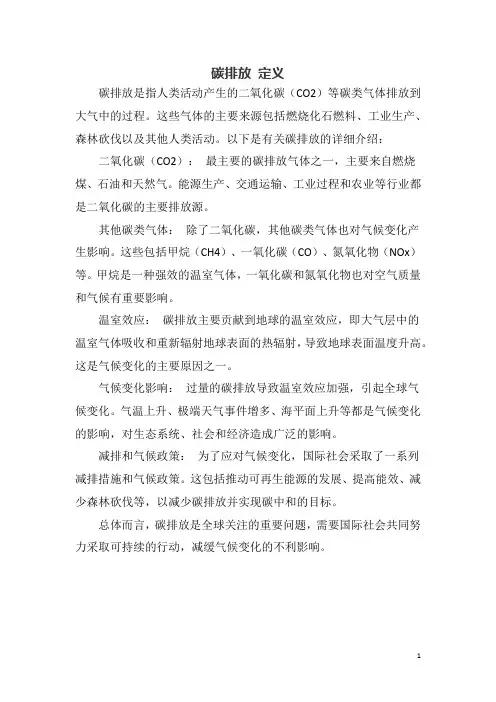 碳排放 定义

碳排放是指人类活动产生的二氧化碳（CO2）等碳类气体排放到大气中的过程。这些气体的主要来源包括燃烧化石燃料、工业生产、森林砍伐以及其他人类活动。以下是有关碳排放的详细介绍：

二氧化碳（CO2）： 最主要的碳排放气体之一，主要来自燃烧煤、石油和天然气。能源生产、交通运输、工业过程和农业等行业都是二氧化碳的主要排放源。

其他碳类气体： 除了二氧化碳，其他碳类气体也对气候变化产生影响。这些包括甲烷（CH4）、一氧化碳（CO）、氮氧化物（NOx）等。甲烷是一种强效的温室气体，一氧化碳和氮氧化物也对空气质量和气候有重要影响。

温室效应： 碳排放主要贡献到地球的温室效应，即大气层中的温室气体吸收和重新辐射地球表面的热辐射，导致地球表面温度升高。这是气候变化的主要原因之一。

气候变化影响： 过量的碳排放导致温室效应加强，引起全球气候变化。气温上升、极端天气事件增多、海平面上升等都是气候变化的影响，对生态系统、社会和经济造成广泛的影响。

减排和气候政策： 为了应对气候变化，国际社会采取了一系列减排措施和气候政策。这包括推动可再生能源的发展、提高能效、减少森林砍伐等，以减少碳排放并实现碳中和的目标。

总体而言，碳排放是全球关注的重要问题，需要国际社会共同努力采取可持续的行动，减缓气候变化的不利影响。

1